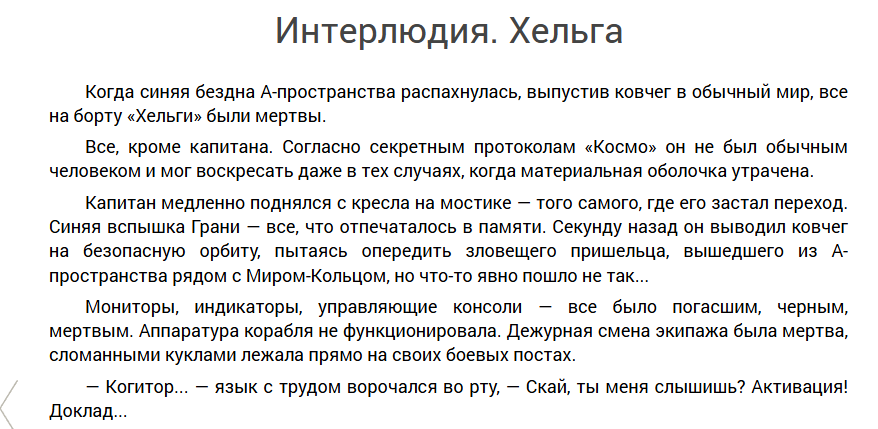 Интерлюдия. Хельга

Когда синяя бездна А-пространства распахнулась, выпустив ковчег в обычный мир, все на борту «Хельги» были мертвы.

Все, кроме капитана. Согласно секретным протоколам «Космо» он не был обычным человеком и мог воскресать даже в тех случаях, когда материальная оболочка утрачена.

Капитан медленно поднялся с кресла на мостике — того самого, где его застал переход. Синяя вспышка Грани — все, что отпечаталось в памяти. Секунду назад он выводил ковчег на безопасную орбиту, пытаясь опередить зловещего пришельца, вышедшего из А-пространства рядом с Миром-Кольцом, но что-то явно пошло не так...

Мониторы, индикаторы, управляющие консоли — все было погасшим, черным, мертвым. Аппаратура корабля не функционировала. Дежурная смена экипажа была мертва, сломанными куклами лежала прямо на своих боевых постах.

— Когитор... — язык с трудом ворочался во рту, — Скай, ты меня слышишь? Активация! Доклад...